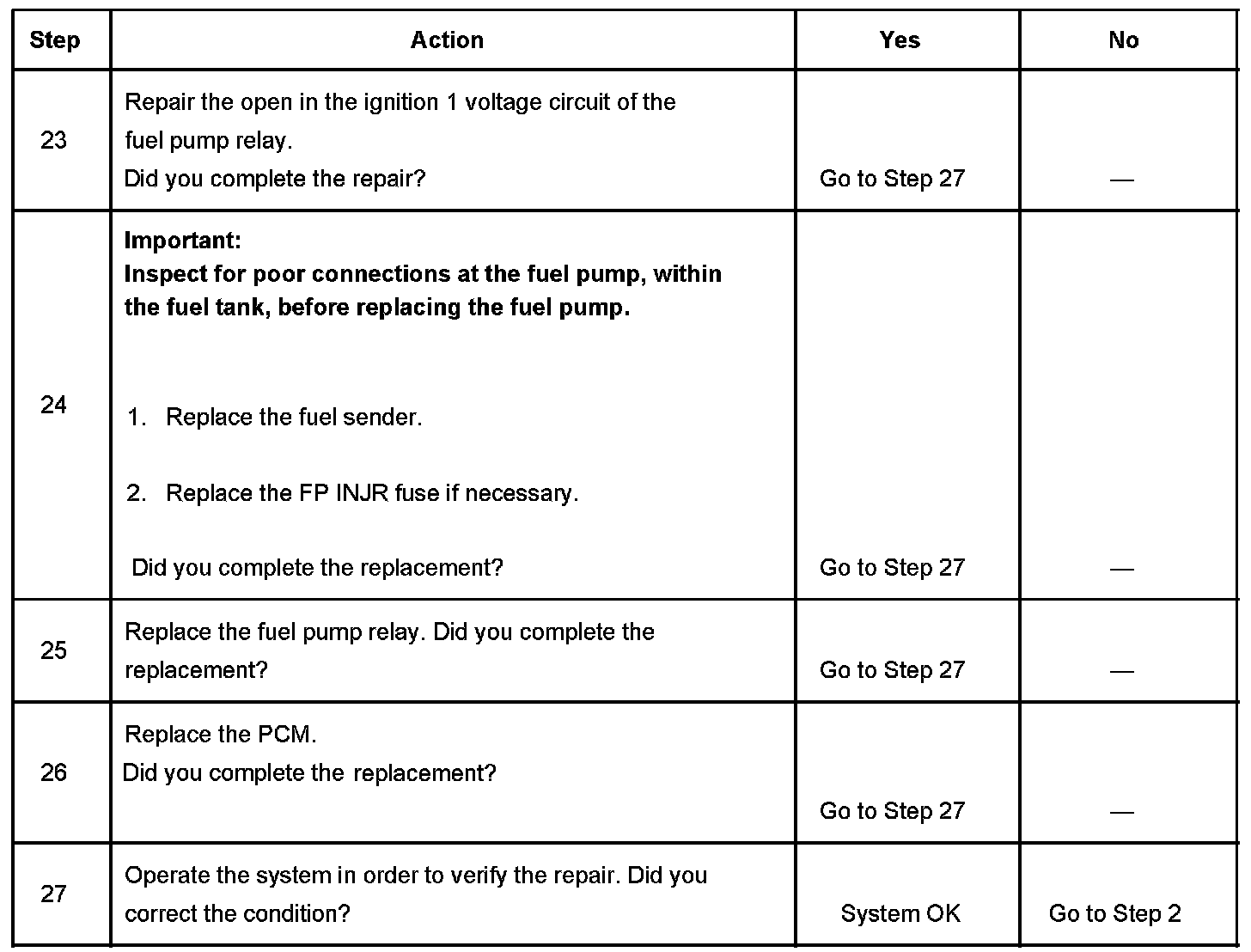 | Step | Action | Yes | No |
|---|---|---|---|
| 23 | Repair the open in the ignition 1 voltage circuit of the fuel pump relay. Did you complete the repair? | Go to Step 27 | — |
| 24 | **Important: Inspect for poor connections at the fuel pump, within the fuel tank, before replacing the fuel pump.** 1. Replace the fuel sender. 2. Replace the FP INJR fuse if necessary. Did you complete the replacement? | Go to Step 27 | — |
| 25 | Replace the fuel pump relay. Did you complete the replacement? | Go to Step 27 | — |
| 26 | Replace the PCM. Did you complete the replacement? | Go to Step 27 | — |
| 27 | Operate the system in order to verify the repair. Did you correct the condition? | System OK | Go to Step 2 |